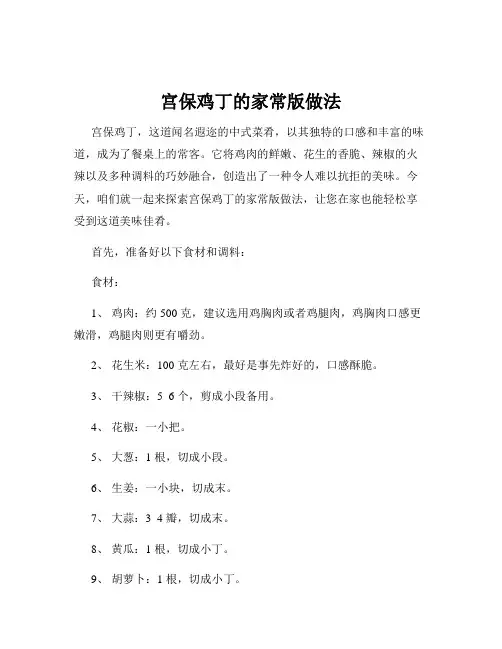 宫保鸡丁的家常版做法

宫保鸡丁，这道闻名遐迩的中式菜肴，以其独特的口感和丰富的味道，成为了餐桌上的常客。它将鸡肉的鲜嫩、花生的香脆、辣椒的火辣以及多种调料的巧妙融合，创造出了一种令人难以抗拒的美味。今天，咱们就一起来探索宫保鸡丁的家常版做法，让您在家也能轻松享受到这道美味佳肴。

首先，准备好以下食材和调料：

食材：

1、 鸡肉：约 500 克，建议选用鸡胸肉或者鸡腿肉，鸡胸肉口感更嫩滑，鸡腿肉则更有嚼劲。

2、 花生米：100 克左右，最好是事先炸好的，口感酥脆。

3、 干辣椒：5 6 个，剪成小段备用。

4、 花椒：一小把。

5、 大葱：1 根，切成小段。

6、 生姜：一小块，切成末。

7、 大蒜：3 4 瓣，切成末。

8、 黄瓜：1 根，切成小丁。

9、 胡萝卜：1 根，切成小丁。